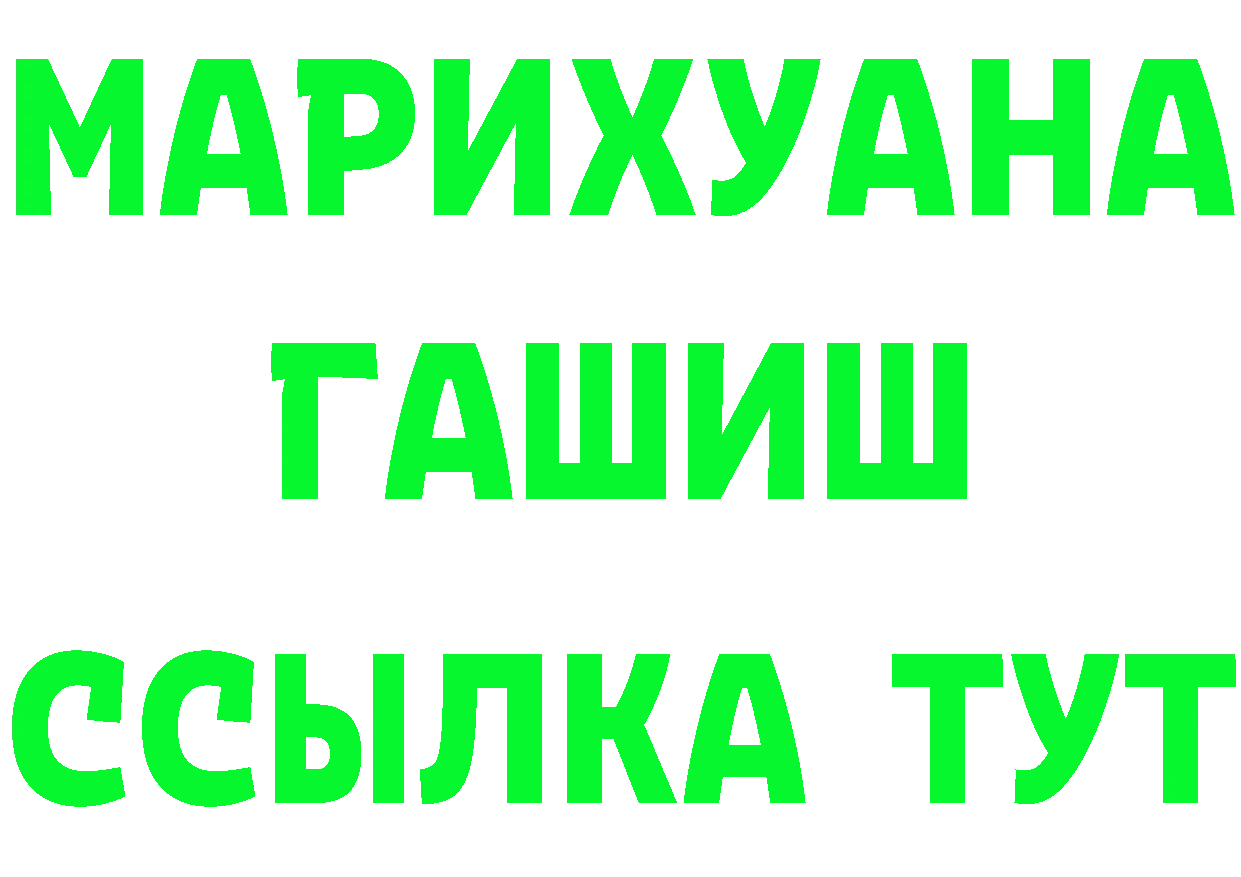 МАРИХУАНА
ГАШИШ
ССЫЛКА ТУТ